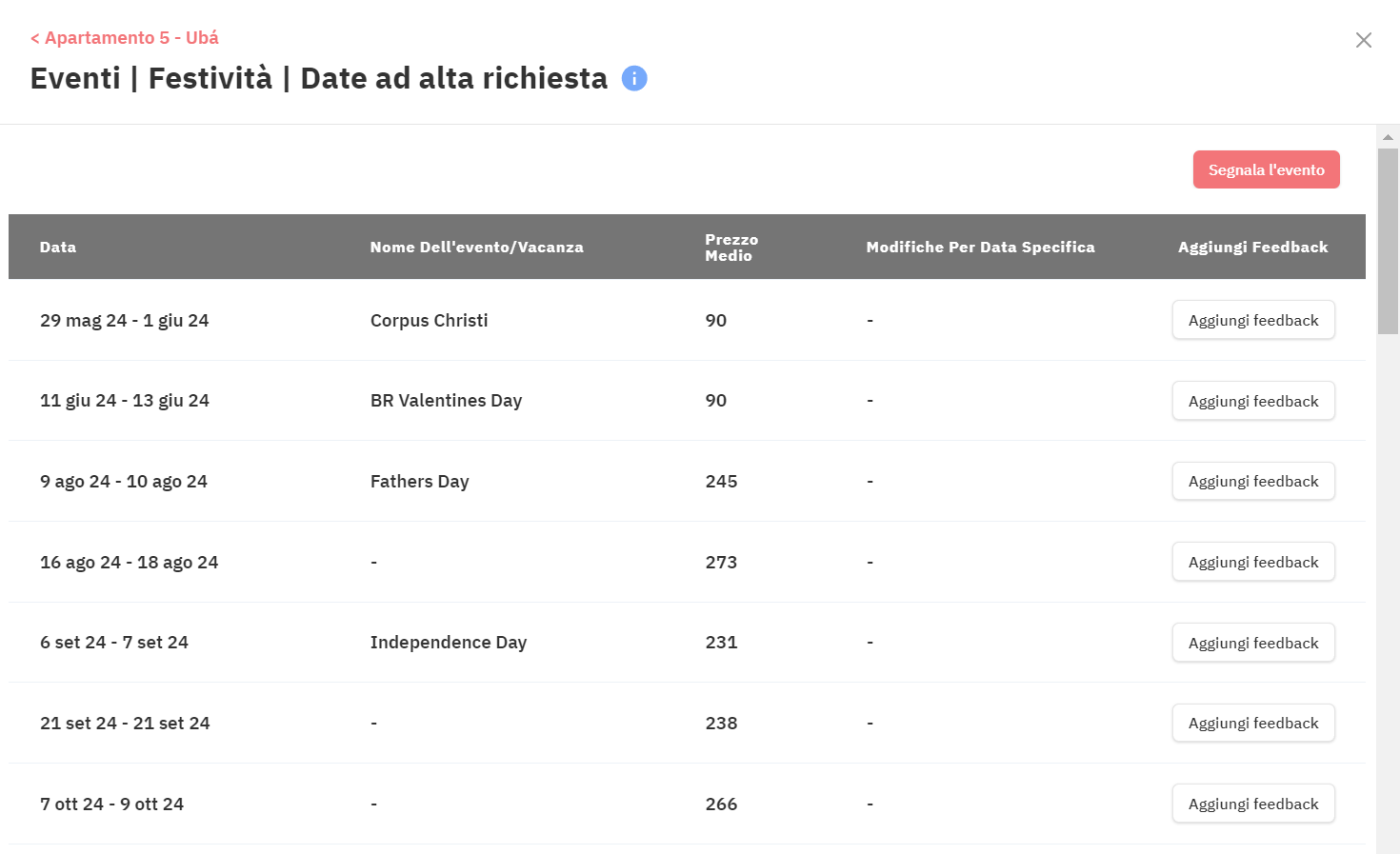 < Apartamento 5 - Ubá

Eventi | Festività | Date ad alta richiesta

Segnala l'evento

| Data | Nome Dell'evento/Vacanza | Prezzo Medio | Modifiche Per Data Specifica | Aggiungi Feedback |
|---|---|---|---|---|
| 29 mag 24 - 1 giu 24 | Corpus Christi | 90 | - | Aggiungi feedback |
| 11 giu 24 - 13 giu 24 | BR Valentines Day | 90 | - | Aggiungi feedback |
| 9 ago 24 - 10 ago 24 | Fathers Day | 245 | - | Aggiungi feedback |
| 16 ago 24 - 18 ago 24 | - | 273 | - | Aggiungi feedback |
| 6 set 24 - 7 set 24 | Independence Day | 231 | - | Aggiungi feedback |
| 21 set 24 - 21 set 24 | - | 238 | - | Aggiungi feedback |
| 7 ott 24 - 9 ott 24 | - | 266 | - | Aggiungi feedback |